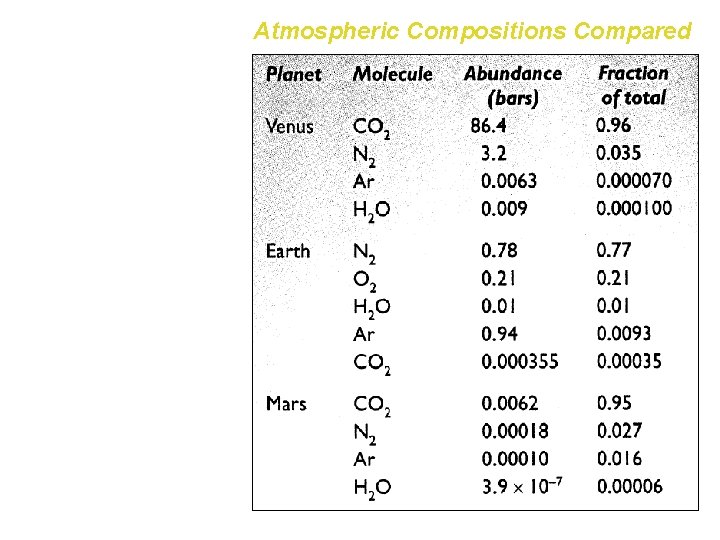 Atmospheric Compositions Compared

| Planet | Molecule | Abundance (bars) | Fraction of total |
|---|---|---|---|
| Venus | $CO_2$ | 86.4 | 0.96 |
| | $N_2$ | 3.2 | 0.035 |
| | Ar | 0.0063 | 0.000070 |
| | $H_2O$ | 0.009 | 0.000100 |
| Earth | $N_2$ | 0.78 | 0.77 |
| | $O_2$ | 0.21 | 0.21 |
| | $H_2O$ | 0.01 | 0.01 |
| | Ar | 0.94 | 0.0093 |
| | $CO_2$ | 0.000355 | 0.00035 |
| Mars | $CO_2$ | 0.0062 | 0.95 |
| | $N_2$ | 0.00018 | 0.027 |
| | Ar | 0.00010 | 0.016 |
| | $H_2O$ | $3.9 \times 10^{-7}$ | 0.00006 |